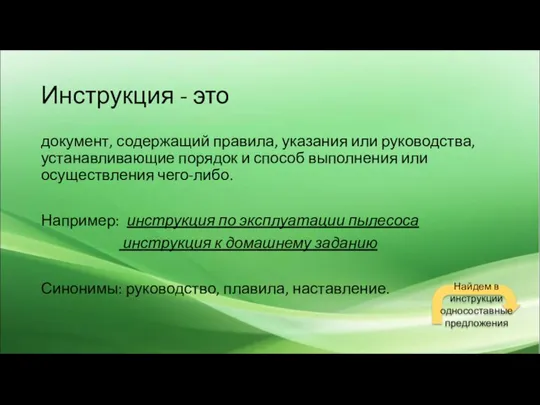 Инструкция - это

документ, содержащий правила, указания или руководства, устанавливающие порядок и способ выполнения или осуществления чего-либо.

Например: инструкция по эксплуатации пылесоса

инструкция к домашнему заданию

Синонимы: руководство, плавила, наставление.

Найдем в инструкции односоставные предложения